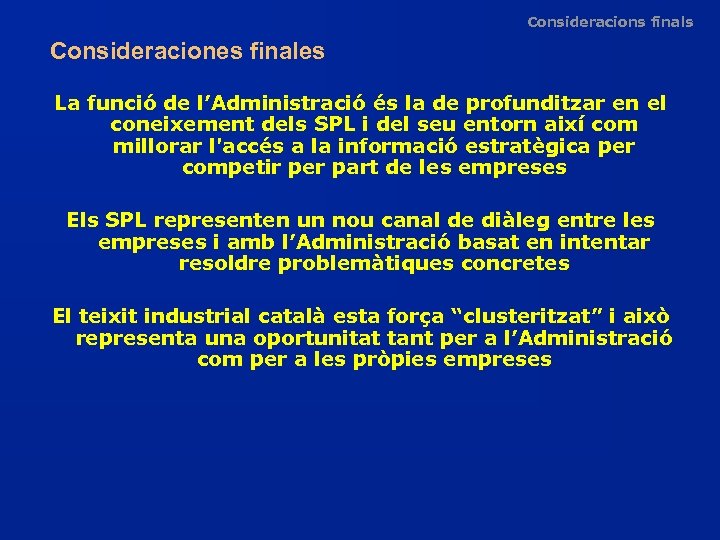 Consideracions finals

Consideraciones finales

La funció de l’Administració és la de profunditzar en el coneixement dels SPL i del seu entorn així com millorar l'accés a la informació estratègica per competir per part de les empreses

Els SPL representen un nou canal de diàleg entre les empreses i amb l’Administració basat en intentar resoldre problemàtiques concretes

El teixit industrial català esta força “clusteritzat” i això representa una oportunitat tant per a l’Administració com per a les pròpies empreses